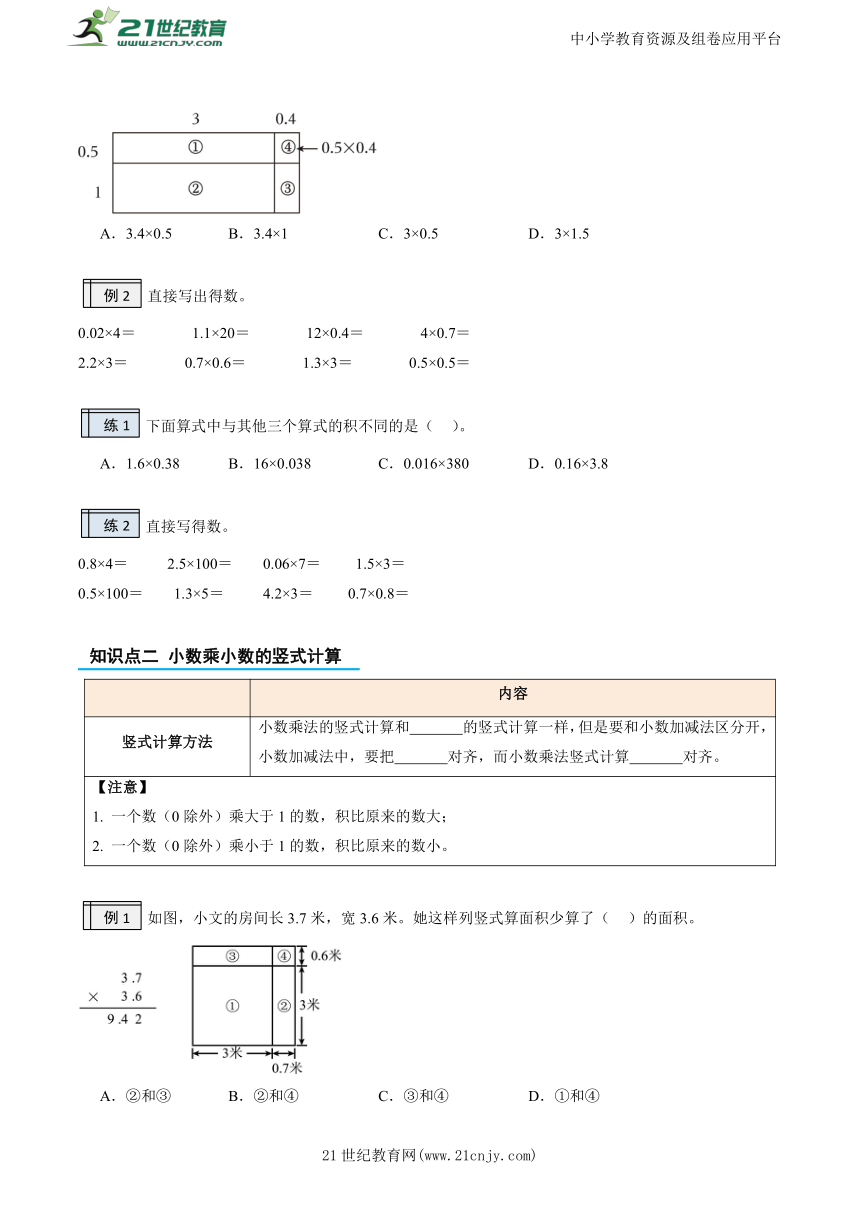 21世纪教育 www.21cnjy.com

中小学教育资源及组卷应用平台

3 0.4
0.5 ① ④ ← 0.5×0.4
1 ② ③

A．3.4×0.5　B．3.4×1　C．3×0.5　D．3×1.5

例 2 直接写出得数。

0.02×4＝　1.1×20＝　12×0.4＝　4×0.7＝
2.2×3＝　0.7×0.6＝　1.3×3＝　0.5×0.5＝

练 1 下面算式中与其他三个算式的积不同的是（　）。

A．1.6×0.38　B．16×0.038　C．0.016×380　D．0.16×3.8

练 2 直接写得数。

0.8×4＝　2.5×100＝　0.06×7＝　1.5×3＝
0.5×100＝　1.3×5＝　4.2×3＝　0.7×0.8＝

知识点二 小数乘小数的竖式计算

| | 内容 |
|---|---|
| 竖式计算方法 | 小数乘法的竖式计算和_______的竖式计算一样，但是要和小数加减法区分开，小数加减法中，要把_______对齐，而小数乘法竖式计算_______对齐。 |

【注意】
1. 一个数（0 除外）乘大于 1 的数，积比原来的数大；
2. 一个数（0 除外）乘小于 1 的数，积比原来的数小。

例 1 如图，小文的房间长 3.7 米，宽 3.6 米。她这样列竖式算面积少算了（　）的面积。

3.7
× 3.6
9.4 2

③ ④ 0.6米
① ② 3米
3米 0.7米

A．②和③　B．②和④　C．③和④　D．①和④

21 世纪教育网(www.21cnjy.com)